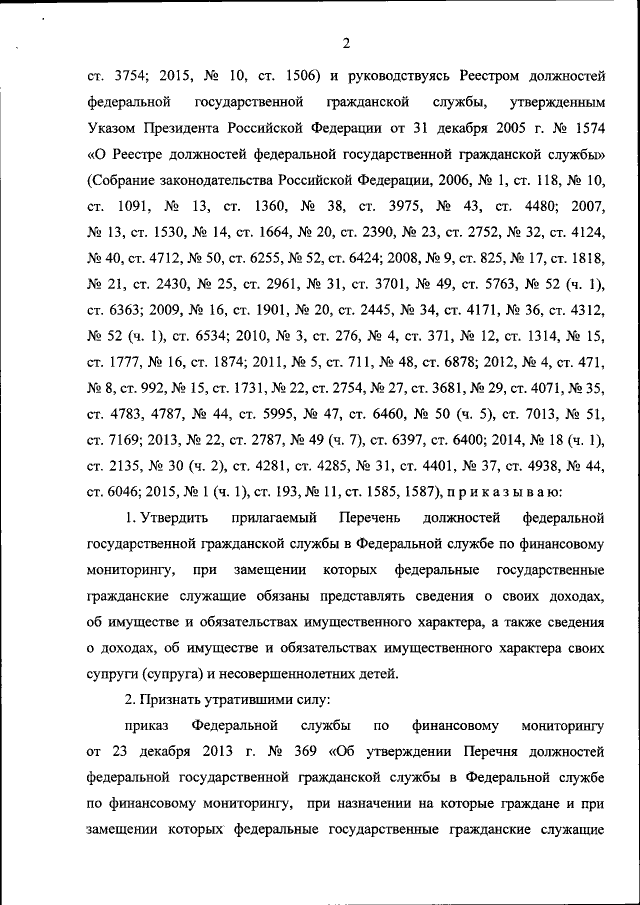 2

ст. 3754; 2015, № 10, ст. 1506) и руководствуясь Реестром должностей федеральной государственной гражданской службы, утвержденным Указом Президента Российской Федерации от 31 декабря 2005 г. № 1574 «О Реестре должностей федеральной государственной гражданской службы» (Собрание законодательства Российской Федерации, 2006, № 1, ст. 118, № 10, ст. 1091, № 13, ст. 1360, № 38, ст. 3975, № 43, ст. 4480; 2007, № 13, ст. 1530, № 14, ст. 1664, № 20, ст. 2390, № 23, ст. 2752, № 32, ст. 4124, № 40, ст. 4712, № 50, ст. 6255, № 52, ст. 6424; 2008, № 9, ст. 825, № 17, ст. 1818, № 21, ст. 2430, № 25, ст. 2961, № 31, ст. 3701, № 49, ст. 5763, № 52 (ч. 1), ст. 6363; 2009, № 16, ст. 1901, № 20, ст. 2445, № 34, ст. 4171, № 36, ст. 4312, № 52 (ч. 1), ст. 6534; 2010, № 3, ст. 276, № 4, ст. 371, № 12, ст. 1314, № 15, ст. 1777, № 16, ст. 1874; 2011, № 5, ст. 711, № 48, ст. 6878; 2012, № 4, ст. 471, № 8, ст. 992, № 15, ст. 1731, № 22, ст. 2754, № 27, ст. 3681, № 29, ст. 4071, № 35, ст. 4783, 4787, № 44, ст. 5995, № 47, ст. 6460, № 50 (ч. 5), ст. 7013, № 51, ст. 7169; 2013, № 22, ст. 2787, № 49 (ч. 7), ст. 6397, ст. 6400; 2014, № 18 (ч. 1), ст. 2135, № 30 (ч. 2), ст. 4281, ст. 4285, № 31, ст. 4401, № 37, ст. 4938, № 44, ст. 6046; 2015, № 1 (ч. 1), ст. 193, № 11, ст. 1585, 1587), п р и к а з ы в а ю:

1. Утвердить прилагаемый Перечень должностей федеральной государственной гражданской службы в Федеральной службе по финансовому мониторингу, при замещении которых федеральные государственные гражданские служащие обязаны представлять сведения о своих доходах, об имуществе и обязательствах имущественного характера, а также сведения о доходах, об имуществе и обязательствах имущественного характера своих супруги (супруга) и несовершеннолетних детей.

2. Признать утратившими силу:

приказ Федеральной службы по финансовому мониторингу от 23 декабря 2013 г. № 369 «Об утверждении Перечня должностей федеральной государственной гражданской службы в Федеральной службе по финансовому мониторингу, при назначении на которые граждане и при замещении которых федеральные государственные гражданские служащие